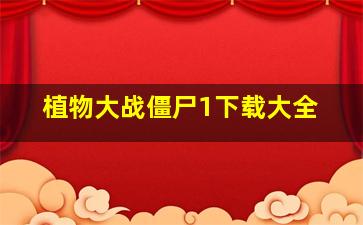 植物大战僵尸1下载大全